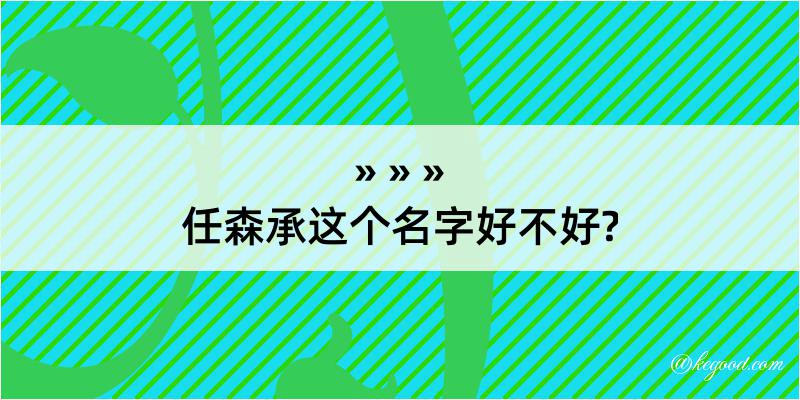 » » »
任森承这个名字好不好?

@kegood.com